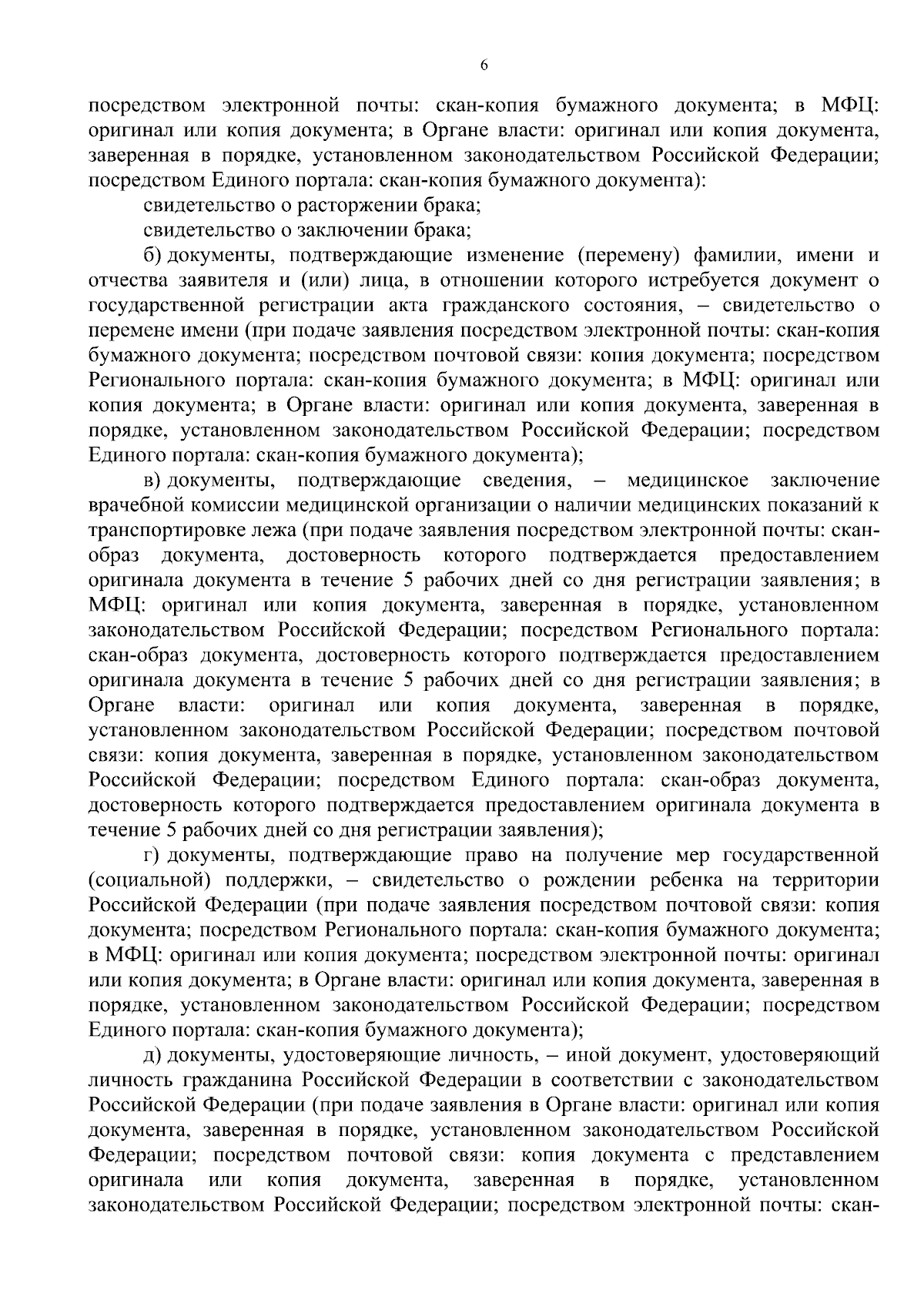 6

посредством электронной почты: скан-копия бумажного документа; в МФЦ: оригинал или копия документа; в Органе власти: оригинал или копия документа, заверенная в порядке, установленном законодательством Российской Федерации; посредством Единого портала: скан-копия бумажного документа):

свидетельство о расторжении брака;

свидетельство о заключении брака;

б) документы, подтверждающие изменение (перемену) фамилии, имени и отчества заявителя и (или) лица, в отношении которого истребуется документ о государственной регистрации акта гражданского состояния, – свидетельство о перемене имени (при подаче заявления посредством электронной почты: скан-копия бумажного документа; посредством почтовой связи: копия документа; посредством Регионального портала: скан-копия бумажного документа; в МФЦ: оригинал или копия документа; в Органе власти: оригинал или копия документа, заверенная в порядке, установленном законодательством Российской Федерации; посредством Единого портала: скан-копия бумажного документа);

в) документы, подтверждающие сведения, – медицинское заключение врачебной комиссии медицинской организации о наличии медицинских показаний к транспортировке лежа (при подаче заявления посредством электронной почты: скан-образ документа, достоверность которого подтверждается предоставлением оригинала документа в течение 5 рабочих дней со дня регистрации заявления; в МФЦ: оригинал или копия документа, заверенная в порядке, установленном законодательством Российской Федерации; посредством Регионального портала: скан-образ документа, достоверность которого подтверждается предоставлением оригинала документа в течение 5 рабочих дней со дня регистрации заявления; в Органе власти: оригинал или копия документа, заверенная в порядке, установленном законодательством Российской Федерации; посредством почтовой связи: копия документа, заверенная в порядке, установленном законодательством Российской Федерации; посредством Единого портала: скан-образ документа, достоверность которого подтверждается предоставлением оригинала документа в течение 5 рабочих дней со дня регистрации заявления);

г) документы, подтверждающие право на получение мер государственной (социальной) поддержки, – свидетельство о рождении ребенка на территории Российской Федерации (при подаче заявления посредством почтовой связи: копия документа; посредством Регионального портала: скан-копия бумажного документа; в МФЦ: оригинал или копия документа; посредством электронной почты: оригинал или копия документа; в Органе власти: оригинал или копия документа, заверенная в порядке, установленном законодательством Российской Федерации; посредством Единого портала: скан-копия бумажного документа);

д) документы, удостоверяющие личность, – иной документ, удостоверяющий личность гражданина Российской Федерации в соответствии с законодательством Российской Федерации (при подаче заявления в Органе власти: оригинал или копия документа, заверенная в порядке, установленном законодательством Российской Федерации; посредством почтовой связи: копия документа с представлением оригинала или копия документа, заверенная в порядке, установленном законодательством Российской Федерации; посредством электронной почты: скан-